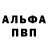 АЛЬФА
ПВП